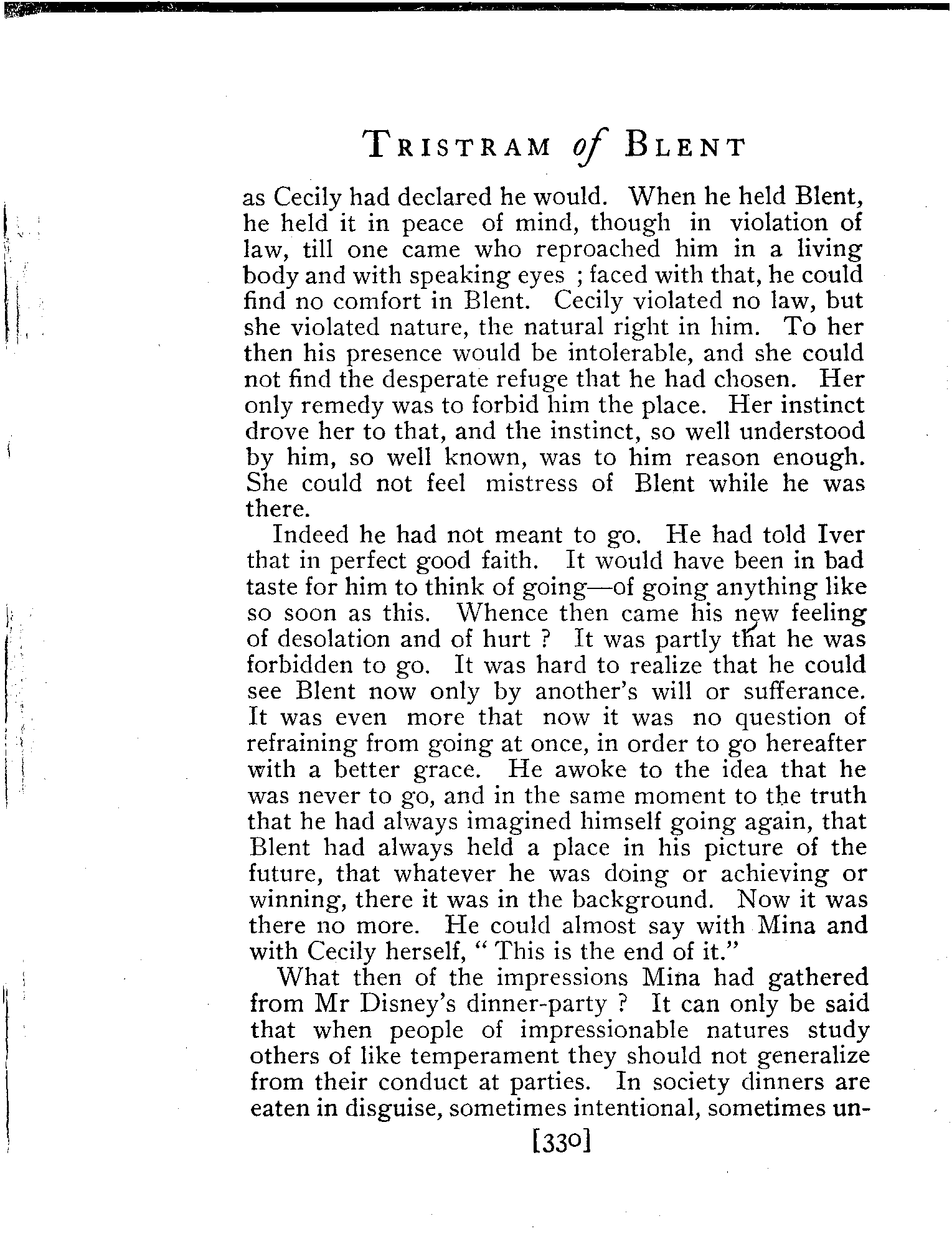 TRISTRAM of BLENT

as Cecily had declared he would. When he held Blent, he held it in peace of mind, though in violation of law, till one came who reproached him in a living body and with speaking eyes ; faced with that, he could find no comfort in Blent. Cecily violated no law, but she violated nature, the natural right in him. To her then his presence would be intolerable, and she could not find the desperate refuge that he had chosen. Her only remedy was to forbid him the place. Her instinct drove her to that, and the instinct, so well understood by him, so well known, was to him reason enough. She could not feel mistress of Blent while he was there.

Indeed he had not meant to go. He had told Iver that in perfect good faith. It would have been in bad taste for him to think of going—of going anything like so soon as this. Whence then came his new feeling of desolation and of hurt ? It was partly that he was forbidden to go. It was hard to realize that he could see Blent now only by another's will or sufferance. It was even more that now it was no question of refraining from going at once, in order to go hereafter with a better grace. He awoke to the idea that he was never to go, and in the same moment to the truth that he had always imagined himself going again, that Blent had always held a place in his picture of the future, that whatever he was doing or achieving or winning, there it was in the background. Now it was there no more. He could almost say with Mina and with Cecily herself, " This is the end of it."

What then of the impressions Mina had gathered from Mr Disney's dinner-party ? It can only be said that when people of impressionable natures study others of like temperament they should not generalize from their conduct at parties. In society dinners are eaten in disguise, sometimes intentional, sometimes un-

[330]